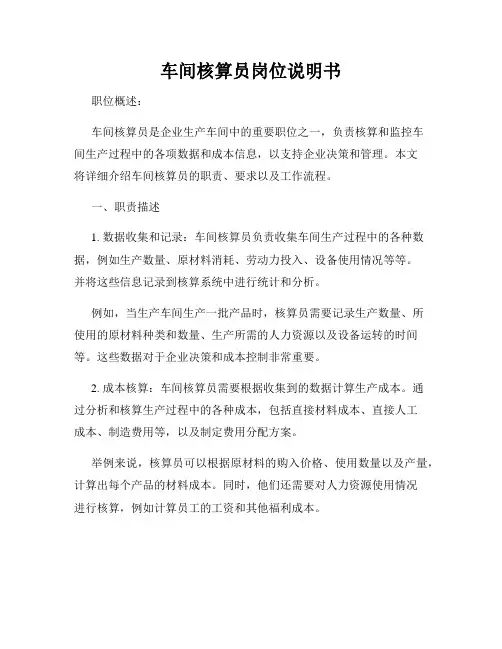 车间核算员岗位说明书

职位概述：

车间核算员是企业生产车间中的重要职位之一，负责核算和监控车间生产过程中的各项数据和成本信息，以支持企业决策和管理。本文将详细介绍车间核算员的职责、要求以及工作流程。

一、职责描述

1. 数据收集和记录：车间核算员负责收集车间生产过程中的各种数据，例如生产数量、原材料消耗、劳动力投入、设备使用情况等等。并将这些信息记录到核算系统中进行统计和分析。

例如，当生产车间生产一批产品时，核算员需要记录生产数量、所使用的原材料种类和数量、生产所需的人力资源以及设备运转的时间等。这些数据对于企业决策和成本控制非常重要。

2. 成本核算：车间核算员需要根据收集到的数据计算生产成本。通过分析和核算生产过程中的各种成本，包括直接材料成本、直接人工成本、制造费用等，以及制定费用分配方案。

举例来说，核算员可以根据原材料的购入价格、使用数量以及产量，计算出每个产品的材料成本。同时，他们还需要对人力资源使用情况进行核算，例如计算员工的工资和其他福利成本。